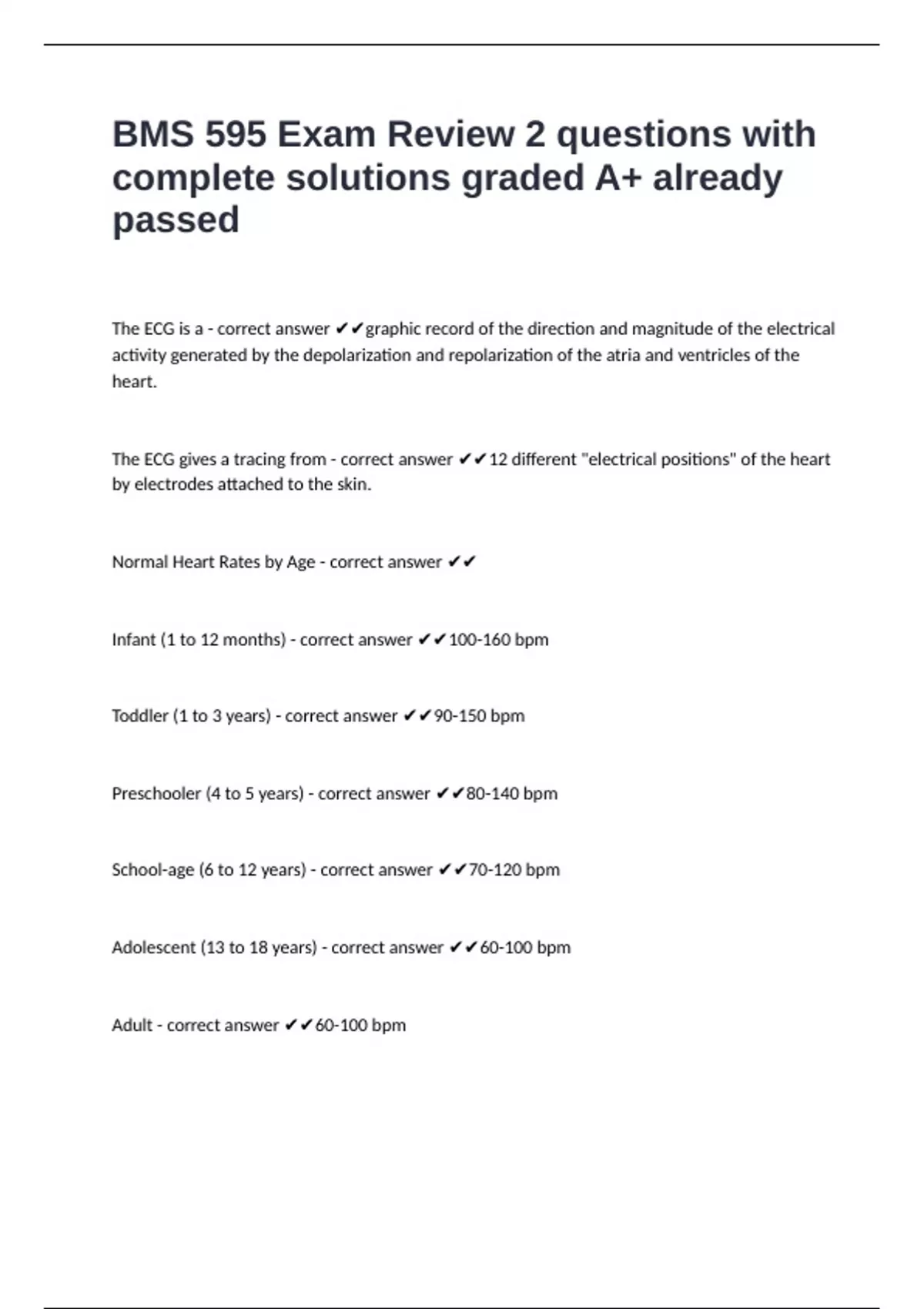 BMS 595 Exam Review 2 questions with complete solutions graded A+ already passed

The ECG is a - correct answer ✔✔graphic record of the direction and magnitude of the electrical activity generated by the depolarization and repolarization of the atria and ventricles of the heart.

The ECG gives a tracing from - correct answer ✔✔12 different "electrical positions" of the heart by electrodes attached to the skin.

Normal Heart Rates by Age - correct answer ✔✔

Infant (1 to 12 months) - correct answer ✔✔100-160 bpm

Toddler (1 to 3 years) - correct answer ✔✔90-150 bpm

Preschooler (4 to 5 years) - correct answer ✔✔80-140 bpm

School-age (6 to 12 years) - correct answer ✔✔70-120 bpm

Adolescent (13 to 18 years) - correct answer ✔✔60-100 bpm

Adult - correct answer ✔✔60-100 bpm